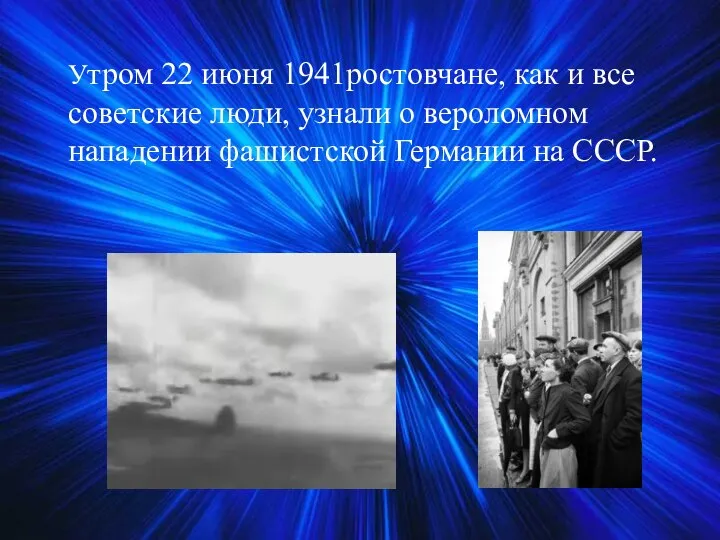 Утром 22 июня 1941ростовчане, как и все советские люди, узнали о вероломном нападении фашистской Германии на СССР.